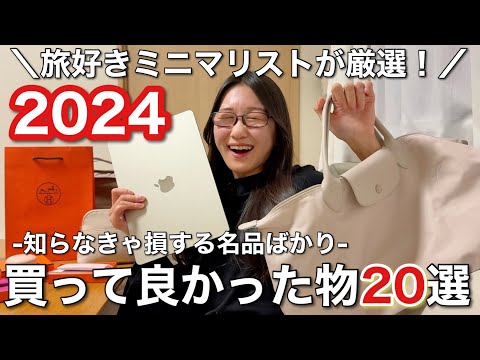 ＼旅好きミニマリストが厳選！／
2024

-知らなきゃ損する名品ばかり-
買って良かった物20選